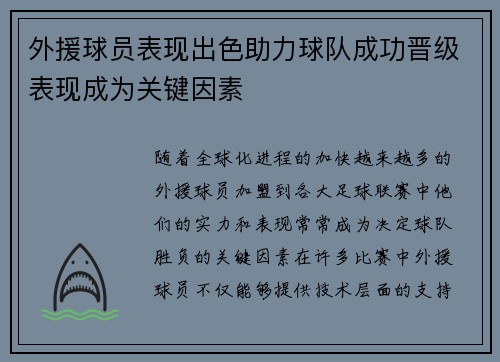 外援球员表现出色助力球队成功晋级表现成为关键因素

随着全球化进程的加快越来越多的外援球员加盟到各大足球联赛中他们的实力和表现常常成为决定球队胜负的关键因素在许多比赛中外援球员不仅能够提供技术层面的支持